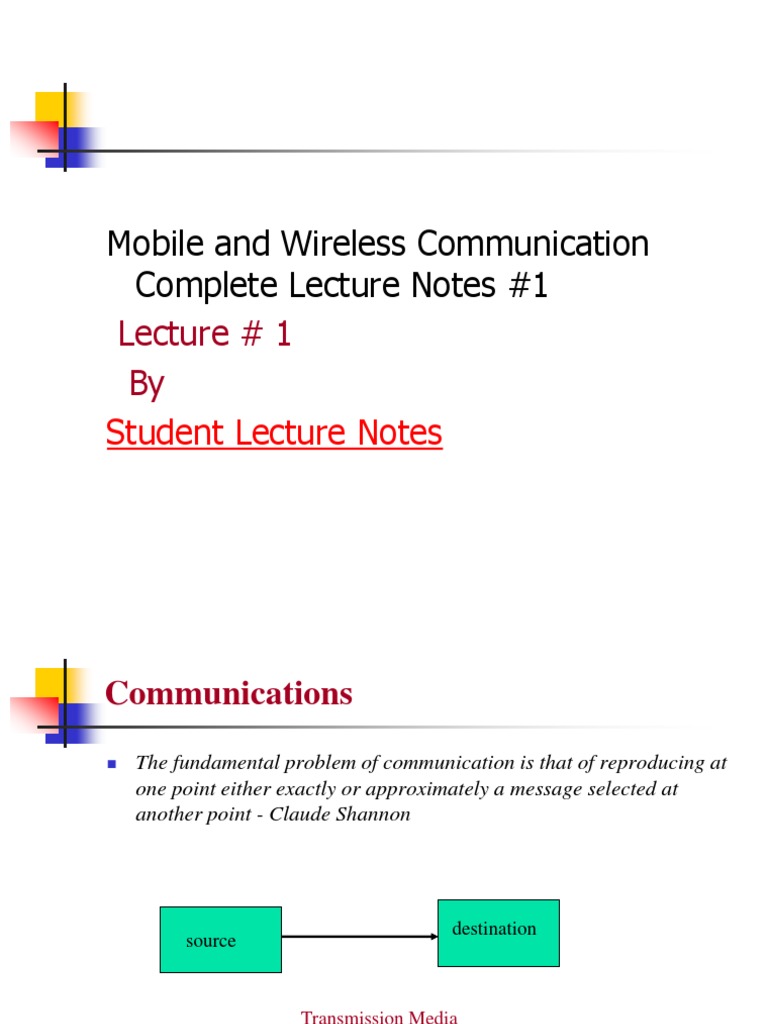 Mobile and Wireless Communication Complete Lecture Notes #1

Lecture # 1

By

Student Lecture Notes

Communications

The fundamental problem of communication is that of reproducing at one point either exactly or approximately a message selected at another point - Claude Shannon

source

destination

Transmission Media